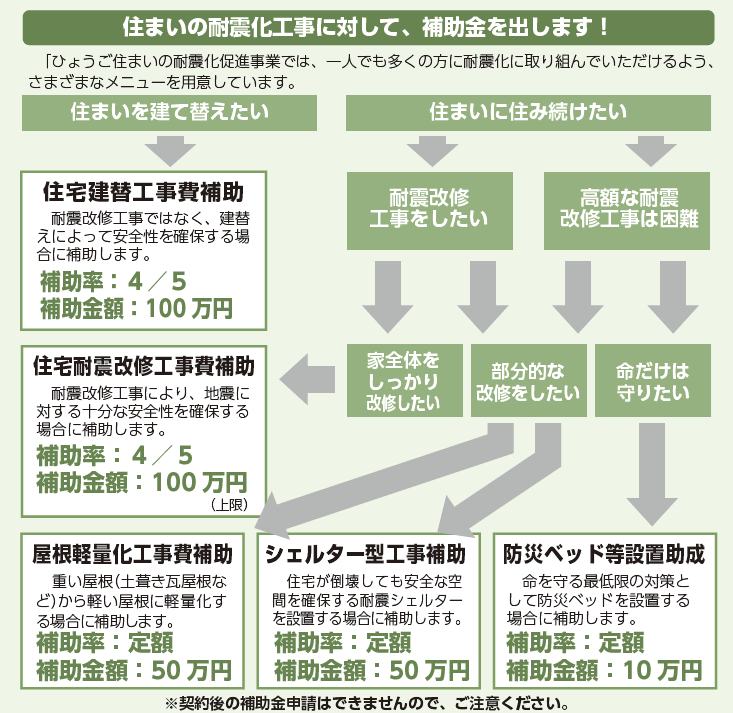 住まいの耐震化工事に対して、補助金を出します！

「ひょうご住まいの耐震化促進事業では、一人でも多くの方に耐震化に取り組んでいただけるよう、さまざまなメニューを用意しています。

住まいを建て替えたい

住まいに住み続けたい

住宅建替工事費補助

耐震改修工事ではなく、建替えによって安全性を確保する場合に補助します。

補助率：4／5
補助金額：100万円

耐震改修工事をしたい

高額な耐震改修工事は困難

住宅耐震改修工事費補助

耐震改修工事により、地震に対する十分な安全性を確保する場合に補助します。

補助率：4／5
補助金額：100万円
（上限）

家全体をしっかり改修したい

部分的な改修をしたい

命だけは守りたい

屋根軽量化工事費補助

重い屋根（土葺き瓦屋根など）から軽い屋根に軽量化する場合に補助します。

補助率：定額
補助金額：50万円

シェルター型工事補助

住宅が倒壊しても安全な空間を確保する耐震シェルターを設置する場合に補助します。

補助率：定額
補助金額：50万円

防災ベッド等設置助成

命を守る最低限の対策として防災ベッドを設置する場合に補助します。

補助率：定額
補助金額：10万円

※契約後の補助金申請はできませんので、ご注意ください。